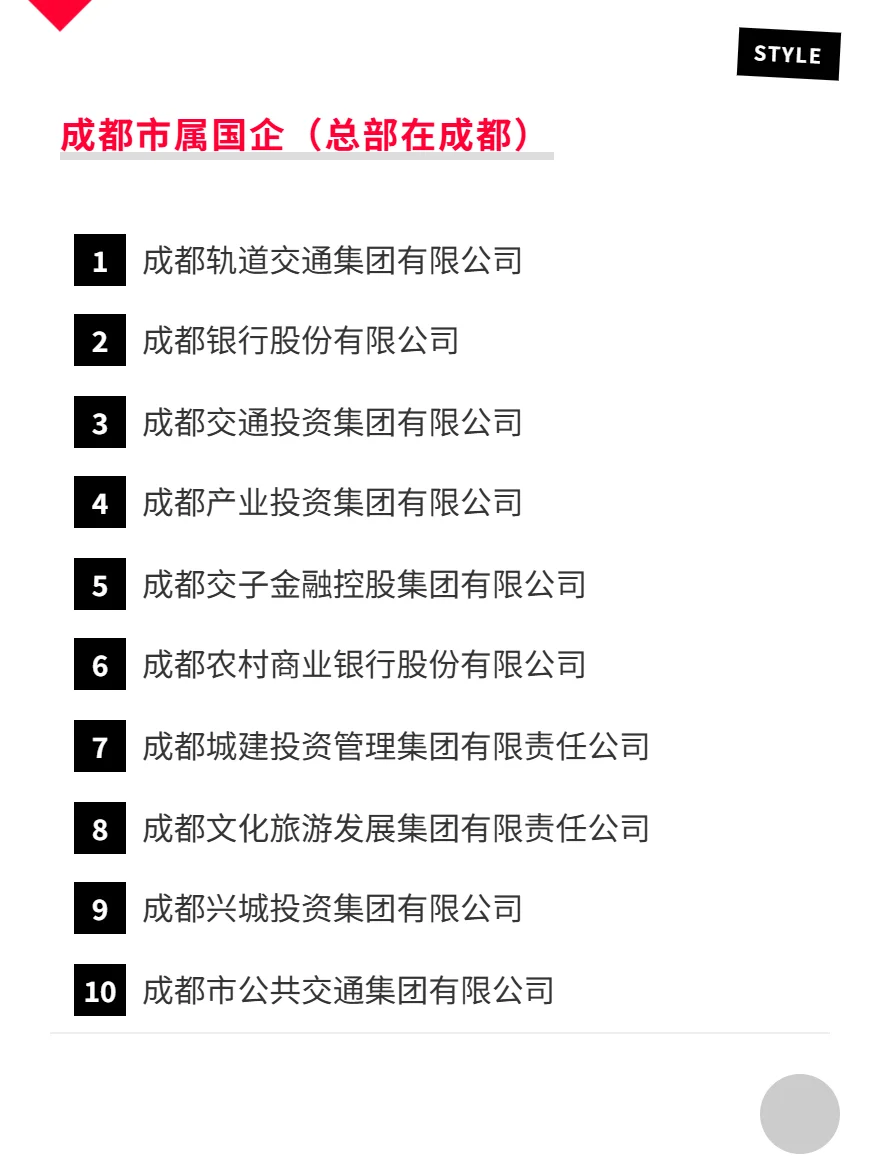 STYLE

成都市属国企（总部在成都）

1 成都轨道交通集团有限公司

2 成都银行股份有限公司

3 成都交通投资集团有限公司

4 成都产业投资集团有限公司

5 成都交子金融控股集团有限公司

6 成都农村商业银行股份有限公司

7 成都城建投资管理集团有限责任公司

8 成都文化旅游发展集团有限责任公司

9 成都兴城投资集团有限公司

10 成都市公共交通集团有限公司